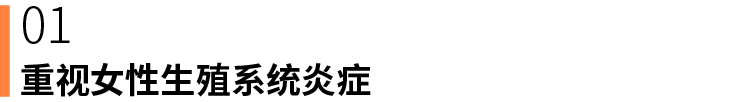 01
重视女性生殖系统炎症